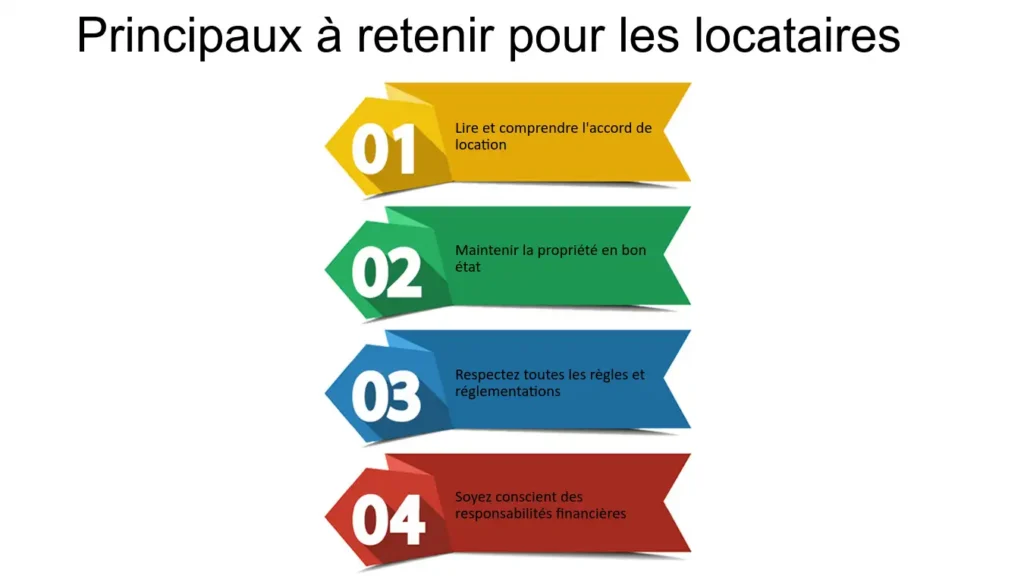 Principaux à retenir pour les locataires

01

Lire et comprendre l'accord de location

02

Maintenir la propriété en bon état

03

Respectez toutes les règles et réglementations

04

Soyez conscient des responsabilités financières